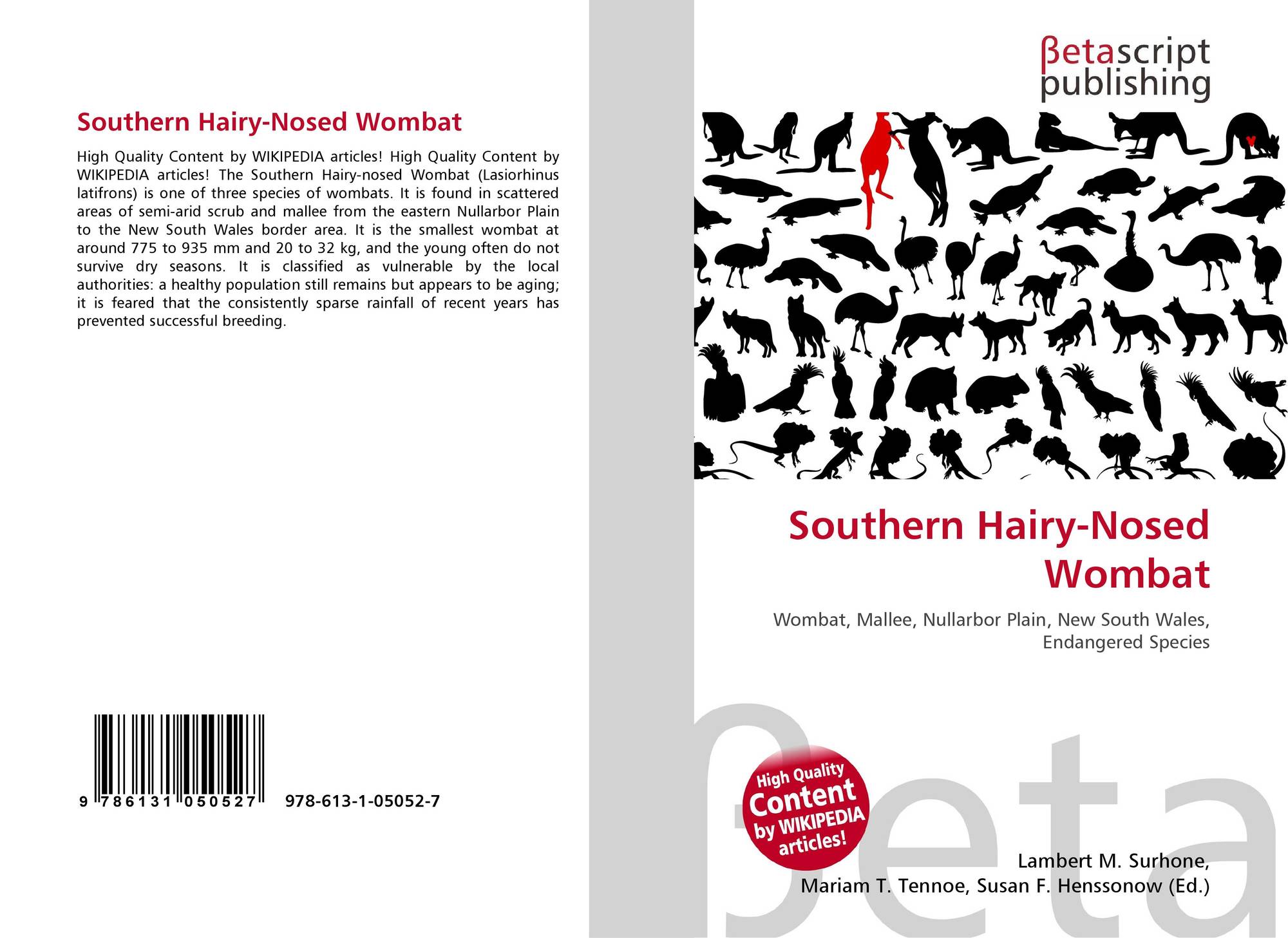 Southern Hairy-Nosed Wombat

High Quality Content by WIKIPEDIA articles! High Quality Content by WIKIPEDIA articles! The Southern Hairy-nosed Wombat (Lasiorhinus latifrons) is one of three species of wombats. It is found in scattered areas of semi-arid scrub and mallee from the eastern Nullarbor Plain to the New South Wales border area. It is the smallest wombat at around 775 to 935 mm and 20 to 32 kg, and the young often do not survive dry seasons. It is classified as vulnerable by the local authorities: a healthy population still remains but appears to be aging; it is feared that the consistently sparse rainfall of recent years has prevented successful breeding.

9 786131 050527 978-613-1-05052-7

βetascript publishing

Southern Hairy-Nosed Wombat

Wombat, Mallee, Nullarbor Plain, New South Wales, Endangered Species

High Quality Content by WIKIPEDIA articles!

βeta

Lambert M. Surhone, Mariam T. Tennoe, Susan F. Henssonow (Ed.)